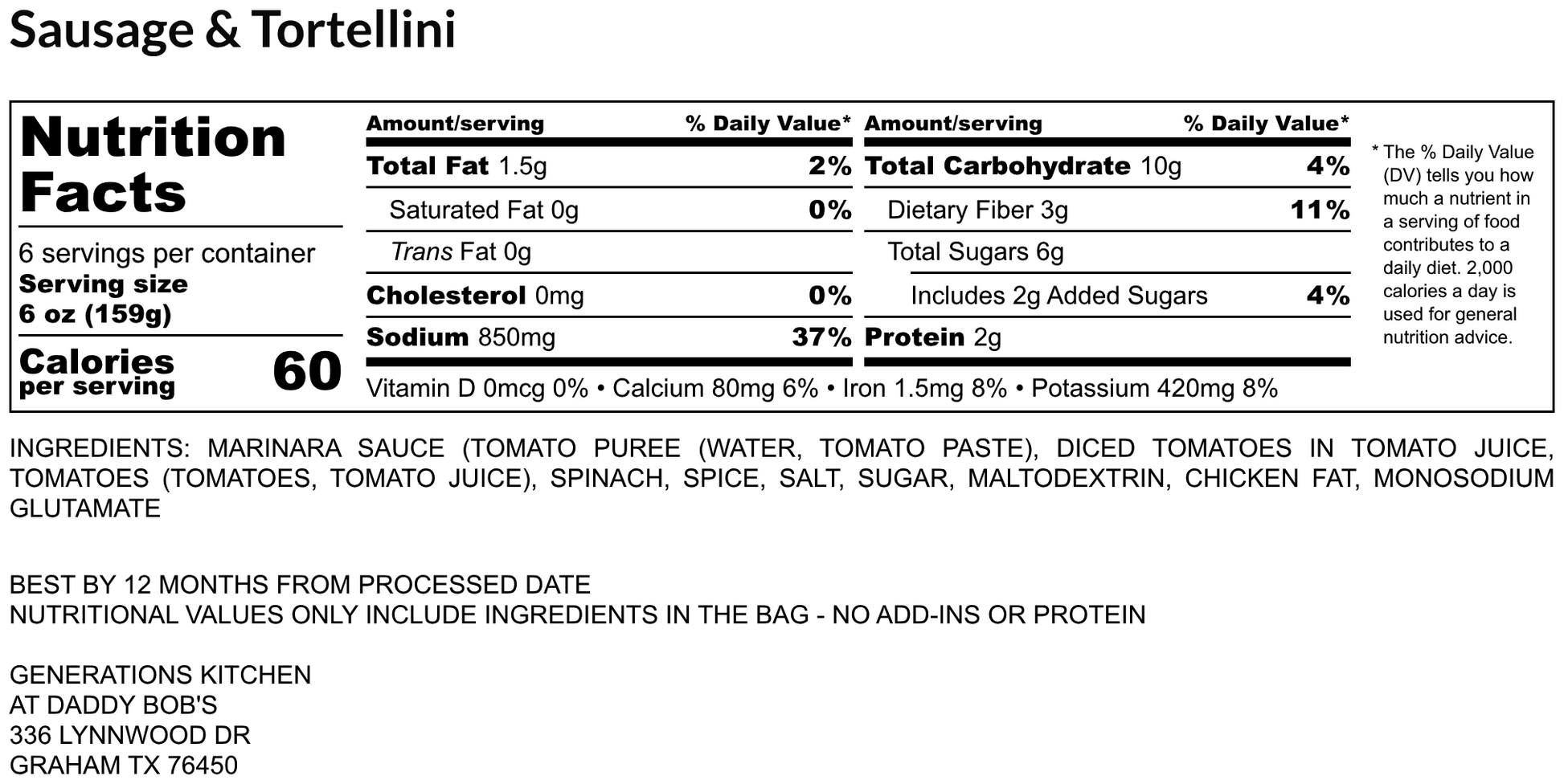 Sausage & Tortellini

Nutrition Facts

6 servings per container
Serving size
6 oz (159g)

Calories per serving 60

| Amount/serving | % Daily Value* | Amount/serving | % Daily Value* |
|---|---|---|---|
| Total Fat 1.5g | 2% | Total Carbohydrate 10g | 4% |
| Saturated Fat 0g | 0% | Dietary Fiber 3g | 11% |
| Trans Fat 0g | | Total Sugars 6g | |
| Cholesterol 0mg | 0% | Includes 2g Added Sugars | 4% |
| Sodium 850mg | 37% | Protein 2g | |

Vitamin D 0mcg 0% • Calcium 80mg 6% • Iron 1.5mg 8% • Potassium 420mg 8%

* The % Daily Value (DV) tells you how much a nutrient in a serving of food contributes to a daily diet. 2,000 calories a day is used for general nutrition advice.

INGREDIENTS: MARINARA SAUCE (TOMATO PUREE (WATER, TOMATO PASTE), DICED TOMATOES IN TOMATO JUICE, TOMATOES (TOMATOES, TOMATO JUICE), SPINACH, SPICE, SALT, SUGAR, MALTODEXTRIN, CHICKEN FAT, MONOSODIUM GLUTAMATE

BEST BY 12 MONTHS FROM PROCESSED DATE
NUTRITIONAL VALUES ONLY INCLUDE INGREDIENTS IN THE BAG - NO ADD-INS OR PROTEIN

GENERATIONS KITCHEN
AT DADDY BOB'S
336 LYNNWOOD DR
GRAHAM TX 76450